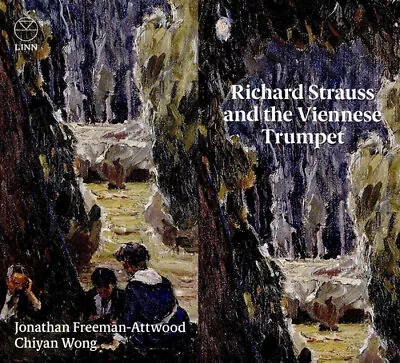 LINN

Richard Strauss and the Viennese Trumpet

Jonathan Freeman-Attwood
Chiyan Wong